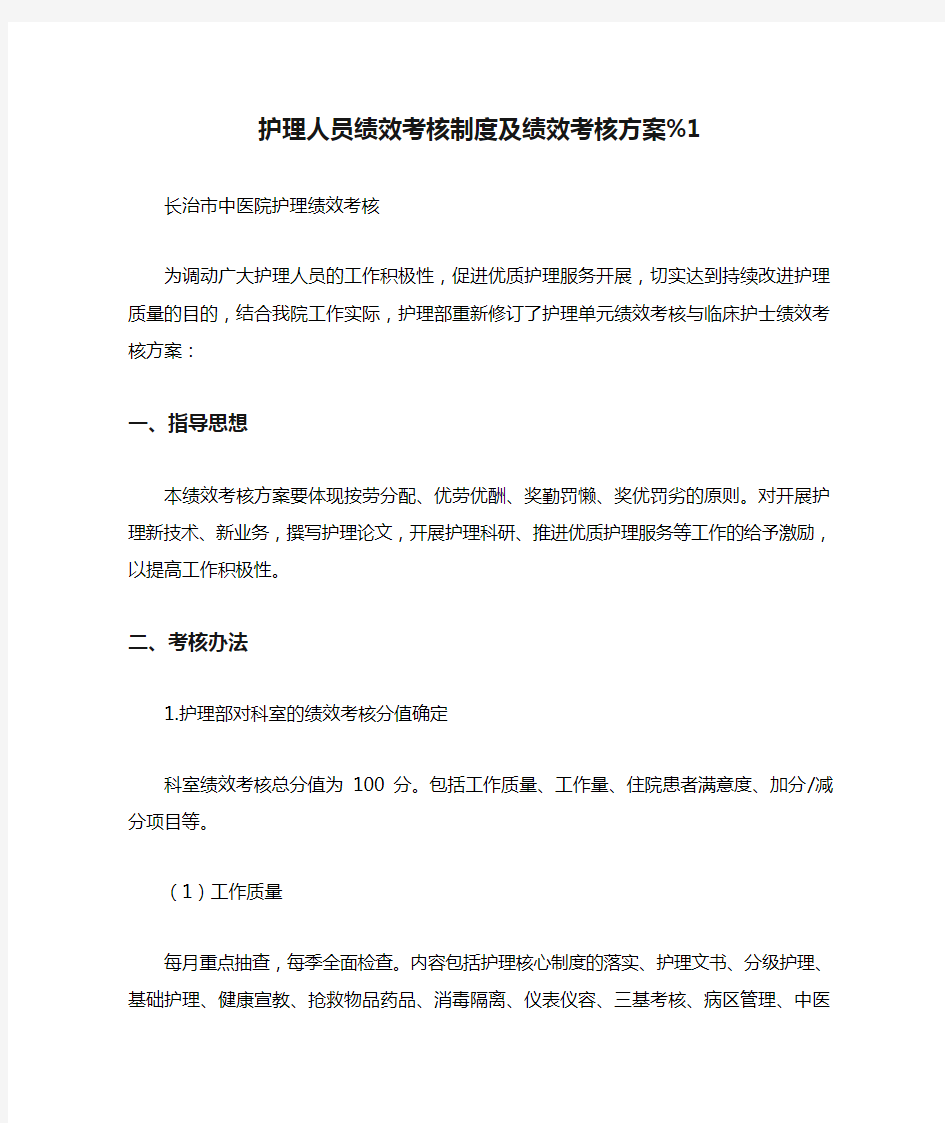 护理人员绩效考核制度及绩效考核方案%1

长治市中医院护理绩效考核

为调动广大护理人员的工作积极性，促进优质护理服务开展，切实达到持续改进护理质量的目的，结合我院工作实际，护理部重新修订了护理单元绩效考核与临床护士绩效考核方案：

一、指导思想

本绩效考核方案要体现按劳分配、优劳优酬、奖勤罚懒、奖优罚劣的原则。对开展护理新技术、新业务，撰写护理论文，开展护理科研、推进优质护理服务等工作的给予激励，以提高工作积极性。

二、考核办法

1.护理部对科室的绩效考核分值确定

科室绩效考核总分值为 100 分。包括工作质量、工作量、住院患者满意度、加分/减分项目等。

（1）工作质量

每月重点抽查，每季全面检查。内容包括护理核心制度的落实、护理文书、分级护理、基础护理、健康宣教、抢救物品药品、消毒隔离、仪表仪容、三基考核、病区管理、中医